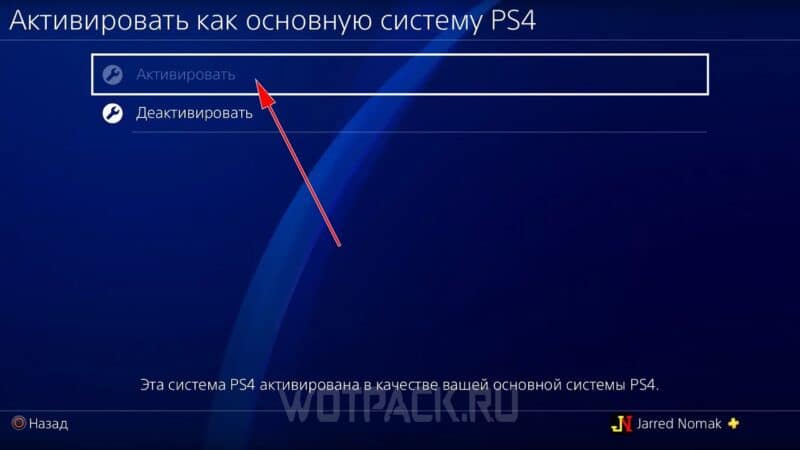 Активировать как основную систему PS4

Активировать

Деактивировать

Эта система PS4 активирована в качестве вашей основной системы PS4.

WOTPACK.RU

Назад

JN Jarred Nomak